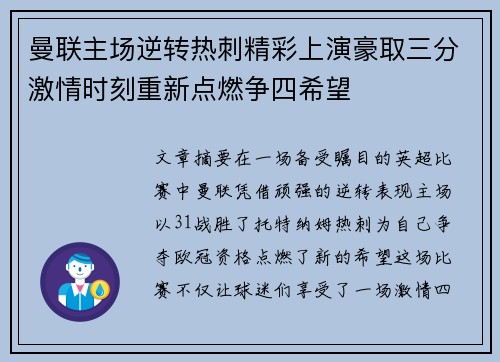 曼联主场逆转热刺精彩上演豪取三分激情时刻重新点燃争四希望

文章摘要在一场备受瞩目的英超比赛中曼联凭借顽强的逆转表现主场以31战胜了托特纳姆热刺为自己争夺欧冠资格点燃了新的希望这场比赛不仅让球迷们享受了一场激情四